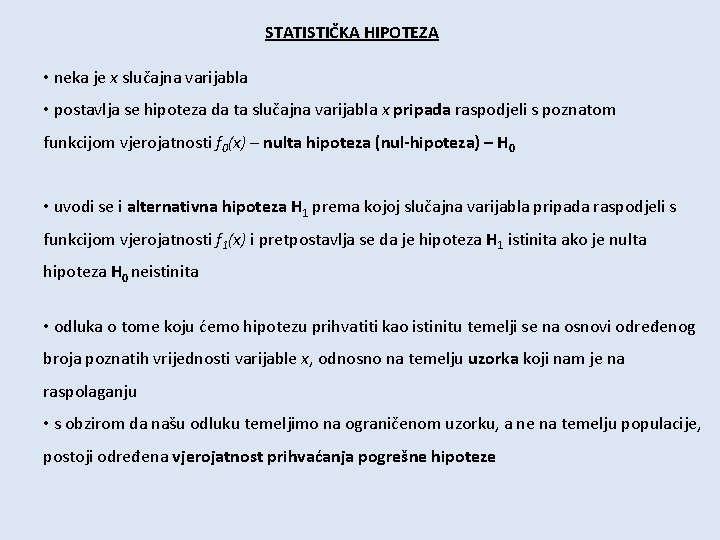 STATISTIČKA HIPOTEZA

• neka je $x$ slučajna varijabla
• postavlja se hipoteza da ta slučajna varijabla $x$ pripada raspodjeli s poznatom funkcijom vjerojatnosti $f_0(x)$ – nulta hipoteza (nul-hipoteza) – $H_0$

• uvodi se i alternativna hipoteza $H_1$ prema kojoj slučajna varijabla pripada raspodjeli s funkcijom vjerojatnosti $f_1(x)$ i pretpostavlja se da je hipoteza $H_1$ istinita ako je nulta hipoteza $H_0$ neistinita

• odluka o tome koju ćemo hipotezu prihvatiti kao istinitu temelji se na osnovi određenog broja poznatih vrijednosti varijable $x$, odnosno na temelju uzorka koji nam je na raspolaganju
• s obzirom da našu odluku temeljimo na ograničenom uzorku, a ne na temelju populacije, postoji određena vjerojatnost prihvaćanja pogrešne hipoteze